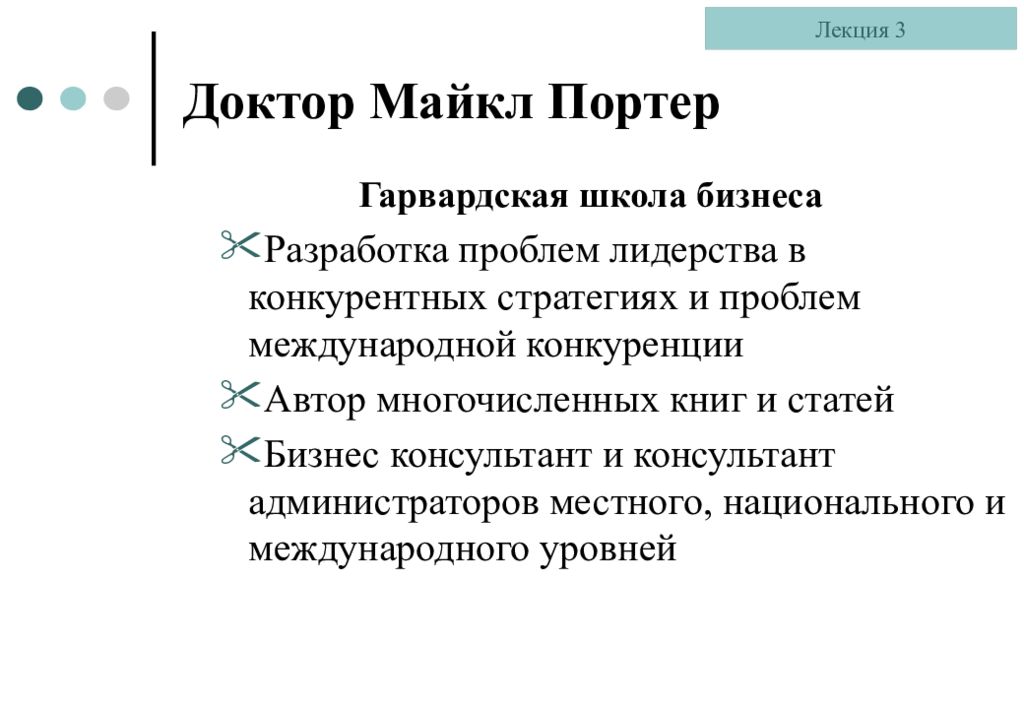 Лекция 3

Доктор Майкл Портер

Гарвардская школа бизнеса

Разработка проблем лидерства в конкурентных стратегиях и проблем международной конкуренции

Автор многочисленных книг и статей

Бизнес консультант и консультант администраторов местного, национального и международного уровней